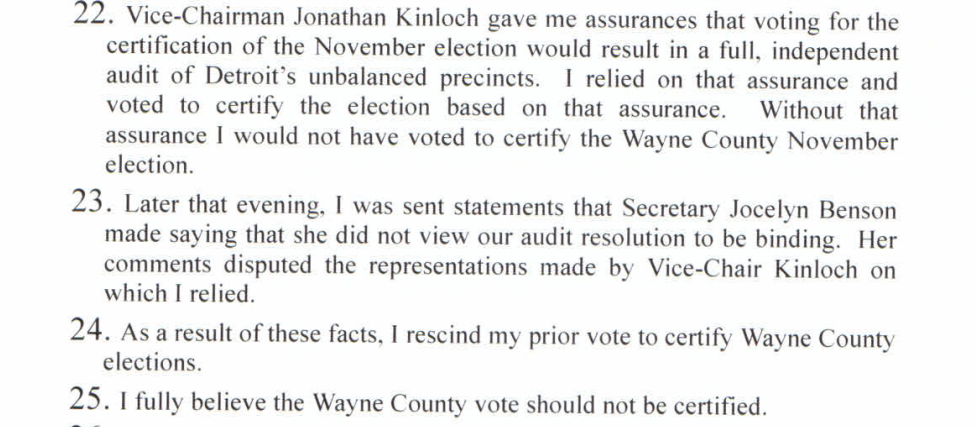 22. Vice-Chairman Jonathan Kinloch gave me assurances that voting for the certification of the November election would result in a full, independent audit of Detroit's unbalanced precincts. I relied on that assurance and voted to certify the election based on that assurance. Without that assurance I would not have voted to certify the Wayne County November election.

23. Later that evening, I was sent statements that Secretary Jocelyn Benson made saying that she did not view our audit resolution to be binding. Her comments disputed the representations made by Vice-Chair Kinloch on which I relied.

24. As a result of these facts, I rescind my prior vote to certify Wayne County elections.

25. I fully believe the Wayne County vote should not be certified.